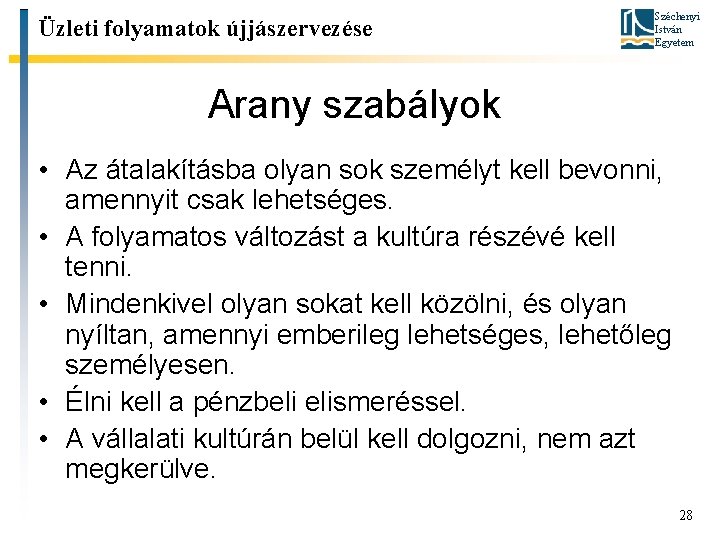 Üzleti folyamatok újjászervezése

Széchenyi István Egyetem

Arany szabályok

• Az átalakításba olyan sok személyt kell bevonni, amennyit csak lehetséges.
• A folyamatos változást a kultúra részévé kell tenni.
• Mindenkivel olyan sokat kell közölni, és olyan nyíltan, amennyi emberileg lehetséges, lehetőleg személyesen.
• Élni kell a pénzbeli elismeréssel.
• A vállalati kultúrán belül kell dolgozni, nem azt megkerülve.

28